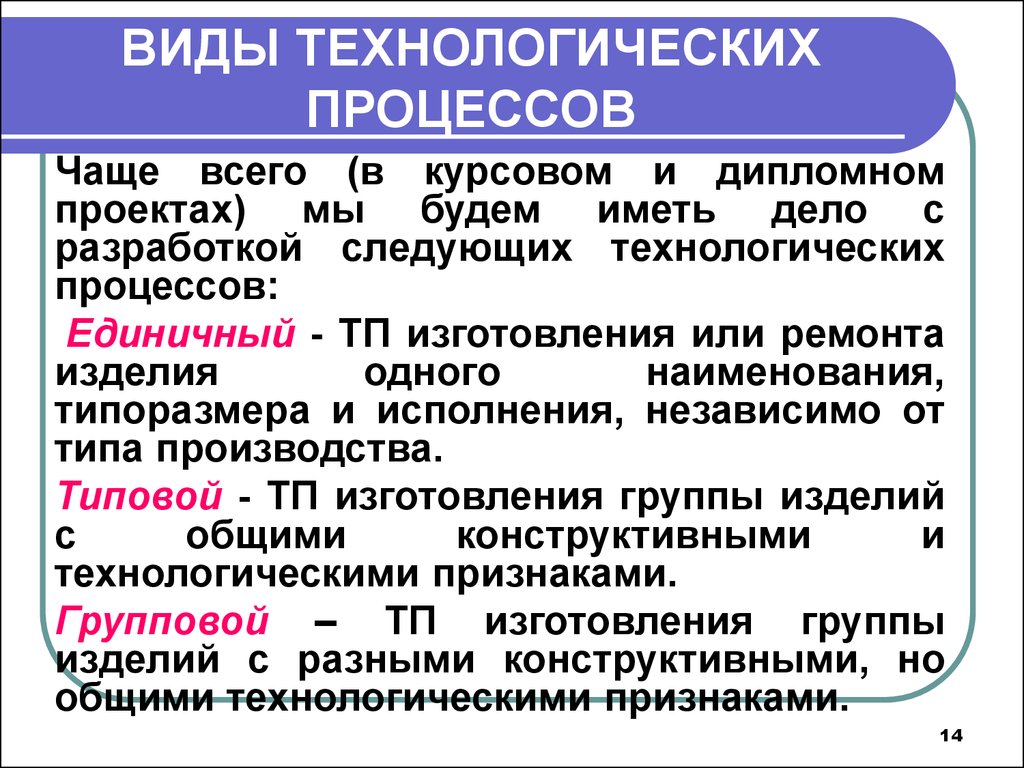 ВИДЫ ТЕХНОЛОГИЧЕСКИХ ПРОЦЕССОВ

Чаще всего (в курсовом и дипломном проектах) мы будем иметь дело с разработкой следующих технологических процессов:

Единичный - ТП изготовления или ремонта изделия одного наименования, типоразмера и исполнения, независимо от типа производства.

Типовой - ТП изготовления группы изделий с общими конструктивными и технологическими признаками.

Групповой – ТП изготовления группы изделий с разными конструктивными, но общими технологическими признаками.

14